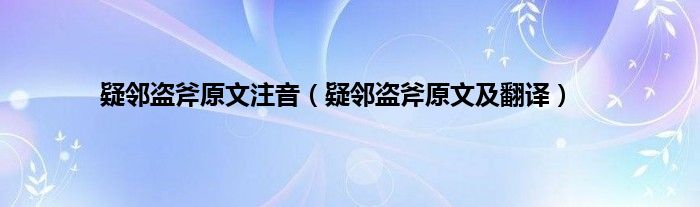 疑邻盗斧原文注音（疑邻盗斧原文及翻译）